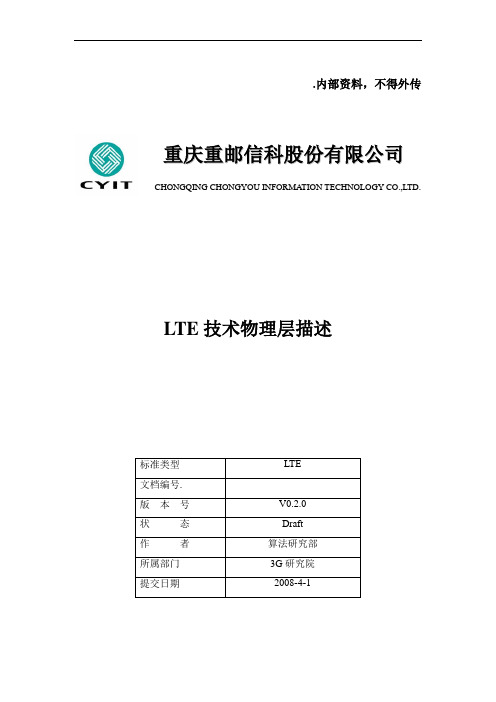 .内部资料，不得外传

CYIT

重庆重邮信科股份有限公司

CHONGQING CHONGYOU INFORMATION TECHNOLOGY CO.,LTD.

LTE 技术物理层描述

| 标准类型 | LTE |
|---|---|
| 文档编号. | |
| 版　本　号 | V0.2.0 |
| 状　　态 | Draft |
| 作　　者 | 算法研究部 |
| 所属部门 | 3G 研究院 |
| 提交日期 | 2008-4-1 |